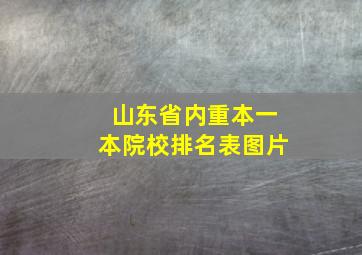 山东省内重本一本院校排名表图片